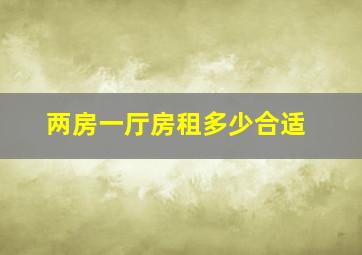 两房一厅房租多少合适